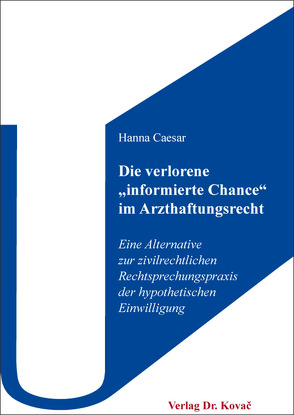 Hanna Caesar

Die verlorene „informierte Chance“ im Arzthaftungsrecht

Eine Alternative zur zivilrechtlichen Rechtsprechungspraxis der hypothetischen Einwilligung

Verlag Dr. Kovač